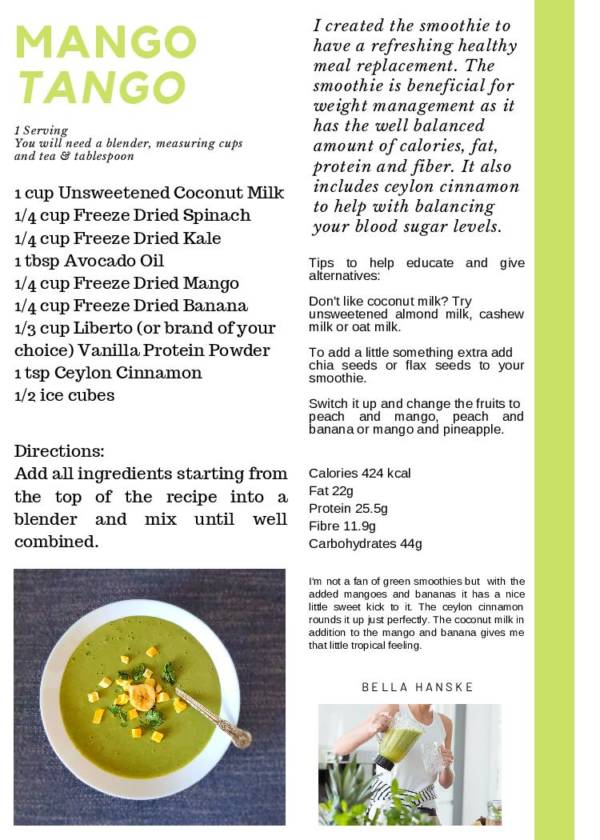 MANGO
TANGO

1 Serving
You will need a blender, measuring cups and tea & tablespoon

1 cup Unsweetened Coconut Milk
1/4 cup Freeze Dried Spinach
1/4 cup Freeze Dried Kale
1 tbsp Avocado Oil
1/4 cup Freeze Dried Mango
1/4 cup Freeze Dried Banana
1/3 cup Liberto (or brand of your choice) Vanilla Protein Powder
1 tsp Ceylon Cinnamon
1/2 ice cubes

Directions:
Add all ingredients starting from the top of the recipe into a blender and mix until well combined.

I created the smoothie to have a refreshing healthy meal replacement. The smoothie is beneficial for weight management as it has the well balanced amount of calories, fat, protein and fiber. It also includes ceylon cinnamon to help with balancing your blood sugar levels.

Tips to help educate and give alternatives:

Don't like coconut milk? Try unsweetened almond milk, cashew milk or oat milk.

To add a little something extra add chia seeds or flax seeds to your smoothie.

Switch it up and change the fruits to peach and mango, peach and banana or mango and pineapple.

Calories 424 kcal
Fat 22g
Protein 25.5g
Fibre 11.9g
Carbohydrates 44g

I'm not a fan of green smoothies but with the added mangoes and bananas it has a nice little sweet kick to it. The ceylon cinnamon rounds it up just perfectly. The coconut milk in addition to the mango and banana gives me that little tropical feeling.

BELLA HANSKE